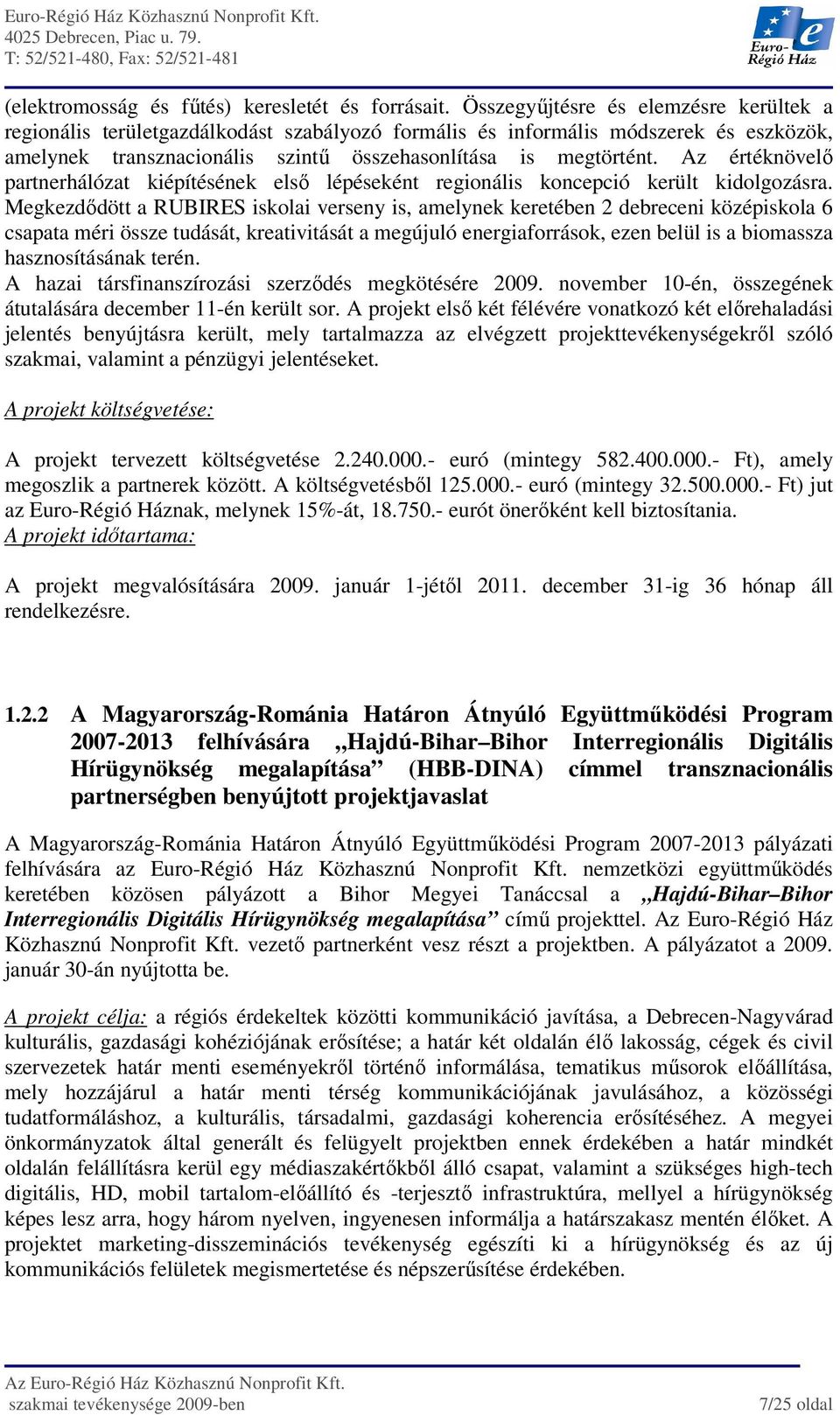 Euro-Régió Ház Közhasznú Nonprofit Kft.
4025 Debrecen, Piac u. 79.
T: 52/521-480, Fax: 52/521-481

Euro-Régió Ház

(elektromosság és fűtés) keresletét és forrásait. Összegyűjtésre és elemzésre kerültek a regionális területgazdálkodást szabályozó formális és informális módszerek és eszközök, amelynek transznacionális szintű összehasonlítása is megtörtént. Az értéknövelő partnerhálózat kiépítésének első lépéseként regionális koncepció került kidolgozásra. Megkezdődött a RUBIRES iskolai verseny is, amelynek keretében 2 debreceni középiskola 6 csapata méri össze tudását, kreativitását a megújuló energiaforrások, ezen belül is a biomassza hasznosításának terén.
A hazai társfinanszírozási szerződés megkötésére 2009. november 10-én, összegének átutalására december 11-én került sor. A projekt első két félévére vonatkozó két előrehaladási jelentés benyújtásra került, mely tartalmazza az elvégzett projekttevékenységekről szóló szakmai, valamint a pénzügyi jelentéseket.

A projekt költségvetése:

A projekt tervezett költségvetése 2.240.000.- euró (mintegy 582.400.000.- Ft), amely megoszlik a partnerek között. A költségvetésből 125.000.- euró (mintegy 32.500.000.- Ft) jut az Euro-Régió Háznak, melynek 15%-át, 18.750.- eurót önerőként kell biztosítania.
A projekt időtartama:

A projekt megvalósítására 2009. január 1-jétől 2011. december 31-ig 36 hónap áll rendelkezésre.

1.2.2 A Magyarország-Románia Határon Átnyúló Együttműködési Program 2007-2013 felhívására „Hajdú-Bihar–Bihor Interregionális Digitális Hírügynökség megalapítása” (HBB-DINA) címmel transznacionális partnerségben benyújtott projektjavaslat

A Magyarország-Románia Határon Átnyúló Együttműködési Program 2007-2013 pályázati felhívására az Euro-Régió Ház Közhasznú Nonprofit Kft. nemzetközi együttműködés keretében közösen pályázott a Bihor Megyei Tanáccsal a „Hajdú-Bihar–Bihor Interregionális Digitális Hírügynökség megalapítása” című projekttel. Az Euro-Régió Ház Közhasznú Nonprofit Kft. vezető partnerként vesz részt a projektben. A pályázatot a 2009. január 30-án nyújtotta be.

A projekt célja: a régiós érdekeltek közötti kommunikáció javítása, a Debrecen-Nagyvárad kulturális, gazdasági kohéziójának erősítése; a határ két oldalán élő lakosság, cégek és civil szervezetek határ menti eseményekről történő informálása, tematikus műsorok előállítása, mely hozzájárul a határ menti térség kommunikációjának javulásához, a közösségi tudatformáláshoz, a kulturális, társadalmi, gazdasági koherencia erősítéséhez. A megyei önkormányzatok által generált és felügyelt projektben ennek érdekében a határ mindkét oldalán felállításra kerül egy médiaszakértőkből álló csapat, valamint a szükséges high-tech digitális, HD, mobil tartalom-előállító és -terjesztő infrastruktúra, mellyel a hírügynökség képes lesz arra, hogy három nyelven, ingyenesen informálja a határszakasz mentén élőket. A projektet marketing-disszeminációs tevékenység egészíti ki a hírügynökség és az új kommunikációs felületek megismertetése és népszerűsítése érdekében.

Az Euro-Régió Ház Közhasznú Nonprofit Kft.
szakmai tevékenysége 2009-ben
7/25 oldal